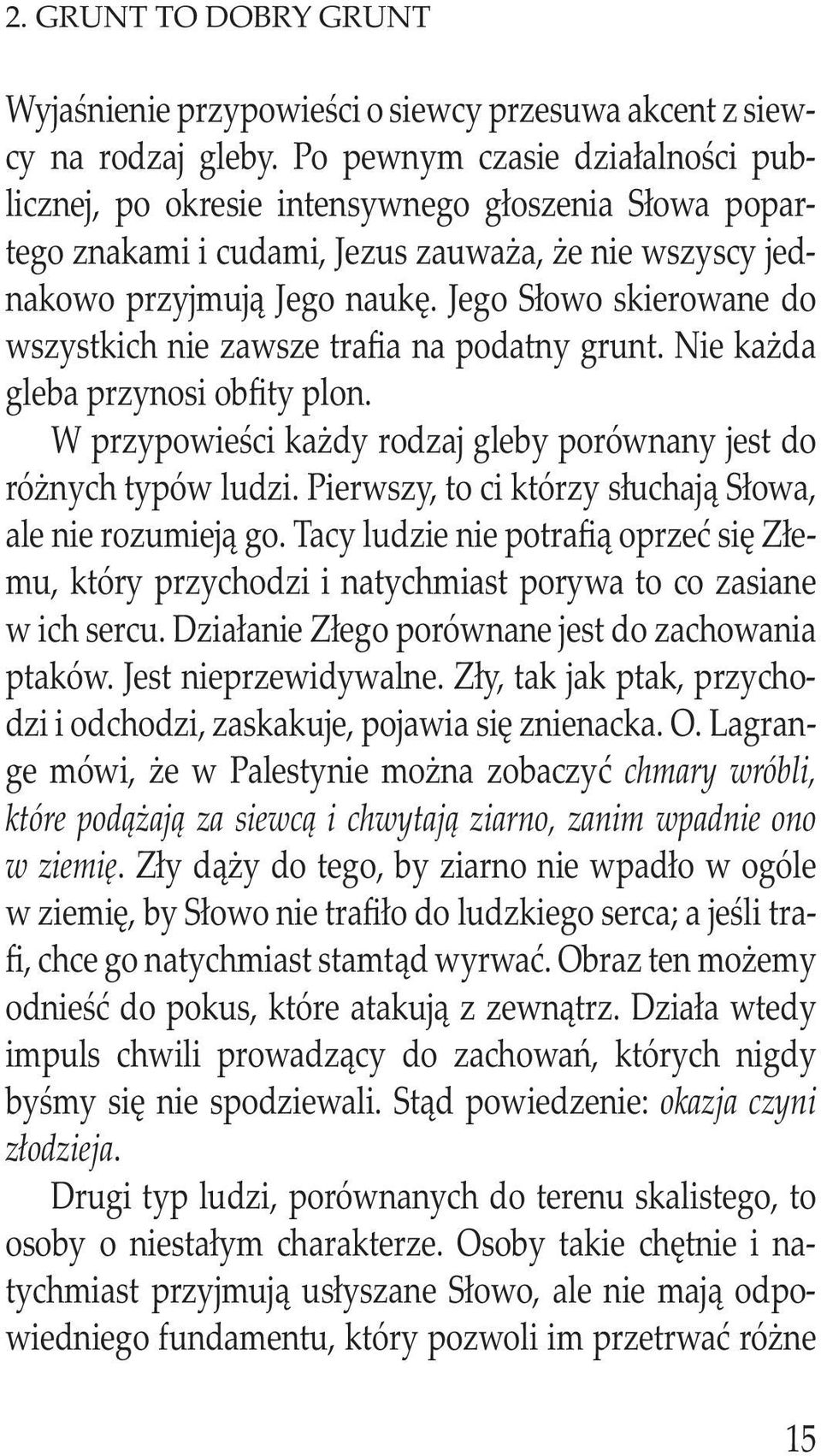 2. GRUNT TO DOBRY GRUNT

Wyjaśnienie przypowieści o siewcy przesuwa akcent z siewcy na rodzaj gleby. Po pewnym czasie działalności publicznej, po okresie intensywnego głoszenia Słowa popartego znakami i cudami, Jezus zauważa, że nie wszyscy jednakowo przyjmują Jego naukę. Jego Słowo skierowane do wszystkich nie zawsze trafia na podatny grunt. Nie każda gleba przynosi obfity plon.

W przypowieści każdy rodzaj gleby porównany jest do różnych typów ludzi. Pierwszy, to ci którzy słuchają Słowa, ale nie rozumieją go. Tacy ludzie nie potrafią oprzeć się Złemu, który przychodzi i natychmiast porywa to co zasiane w ich sercu. Działanie Złego porównane jest do zachowania ptaków. Jest nieprzewidywalne. Zły, tak jak ptak, przychodzi i odchodzi, zaskakuje, pojawia się znienacka. O. Lagrange mówi, że w Palestynie można zobaczyć chmary wróbli, które podążają za siewcą i chwytają ziarno, zanim wpadnie ono w ziemię. Zły dąży do tego, by ziarno nie wpadło w ogóle w ziemię, by Słowo nie trafiło do ludzkiego serca; a jeśli trafi, chce go natychmiast stamtąd wyrwać. Obraz ten możemy odnieść do pokus, które atakują z zewnątrz. Działa wtedy impuls chwili prowadzący do zachowań, których nigdy byśmy się nie spodziewali. Stąd powiedzenie: okazja czyni złodzieja.

Drugi typ ludzi, porównanych do terenu skalistego, to osoby o niestałym charakterze. Osoby takie chętnie i natychmiast przyjmują usłyszane Słowo, ale nie mają odpowiedniego fundamentu, który pozwoli im przetrwać różne

15